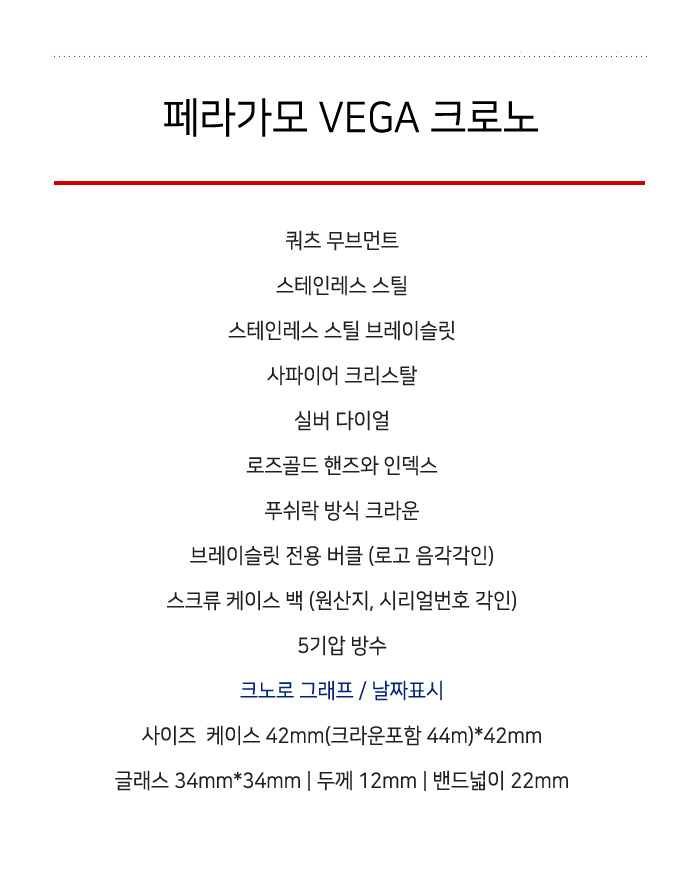 페라가모 VEGA 크로노

쿼츠 무브먼트

스테인레스 스틸

스테인레스 스틸 브레이슬릿

사파이어 크리스탈

실버 다이얼

로즈골드 핸즈와 인덱스

푸쉬락 방식 크라운

브레이슬릿 전용 버클 (로고 음각각인)

스크류 케이스 백 (원산지, 시리얼번호 각인)

5기압 방수

크노로 그래프 / 날짜표시

사이즈  케이스 42mm(크라운포함 44m)*42mm

글래스 34mm*34mm | 두께 12mm | 밴드넓이 22mm